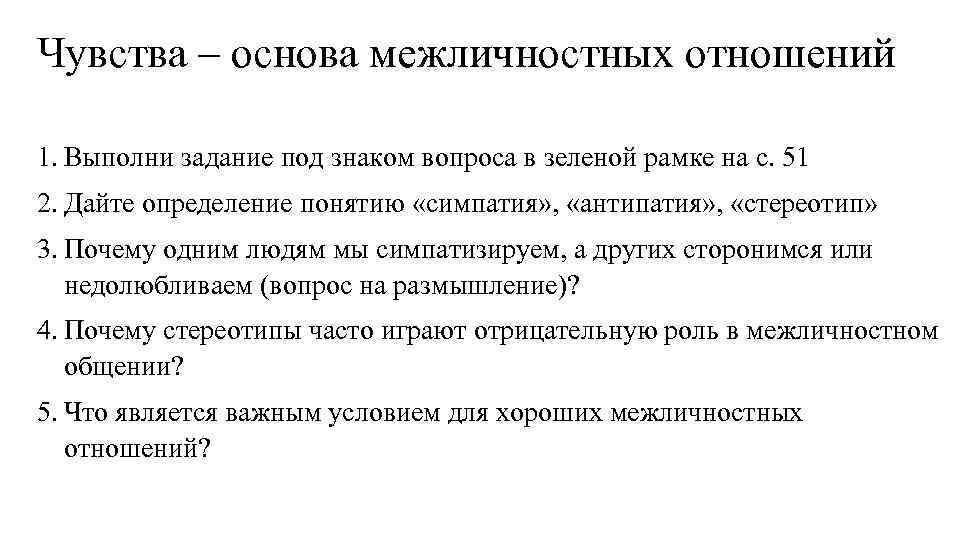 Чувства – основа межличностных отношений

1. Выполни задание под знаком вопроса в зеленой рамке на с. 51
2. Дайте определение понятию «симпатия», «антипатия», «стереотип»
3. Почему одним людям мы симпатизируем, а других сторонимся или недолюбливаем (вопрос на размышление)?
4. Почему стереотипы часто играют отрицательную роль в межличностном общении?
5. Что является важным условием для хороших межличностных отношений?